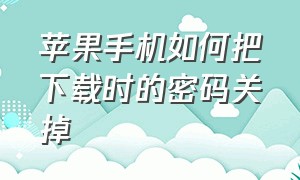 苹果手机如何把下载时的密码关掉